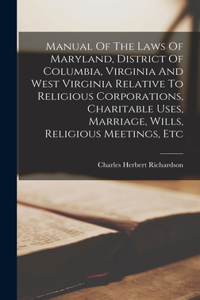 Manual Of The Laws Of Maryland, District Of Columbia, Virginia And West Virginia Relative To Religious Corporations, Charitable Uses, Marriage, Wills, Religious Meetings, Etc

Charles Herbert Richardson